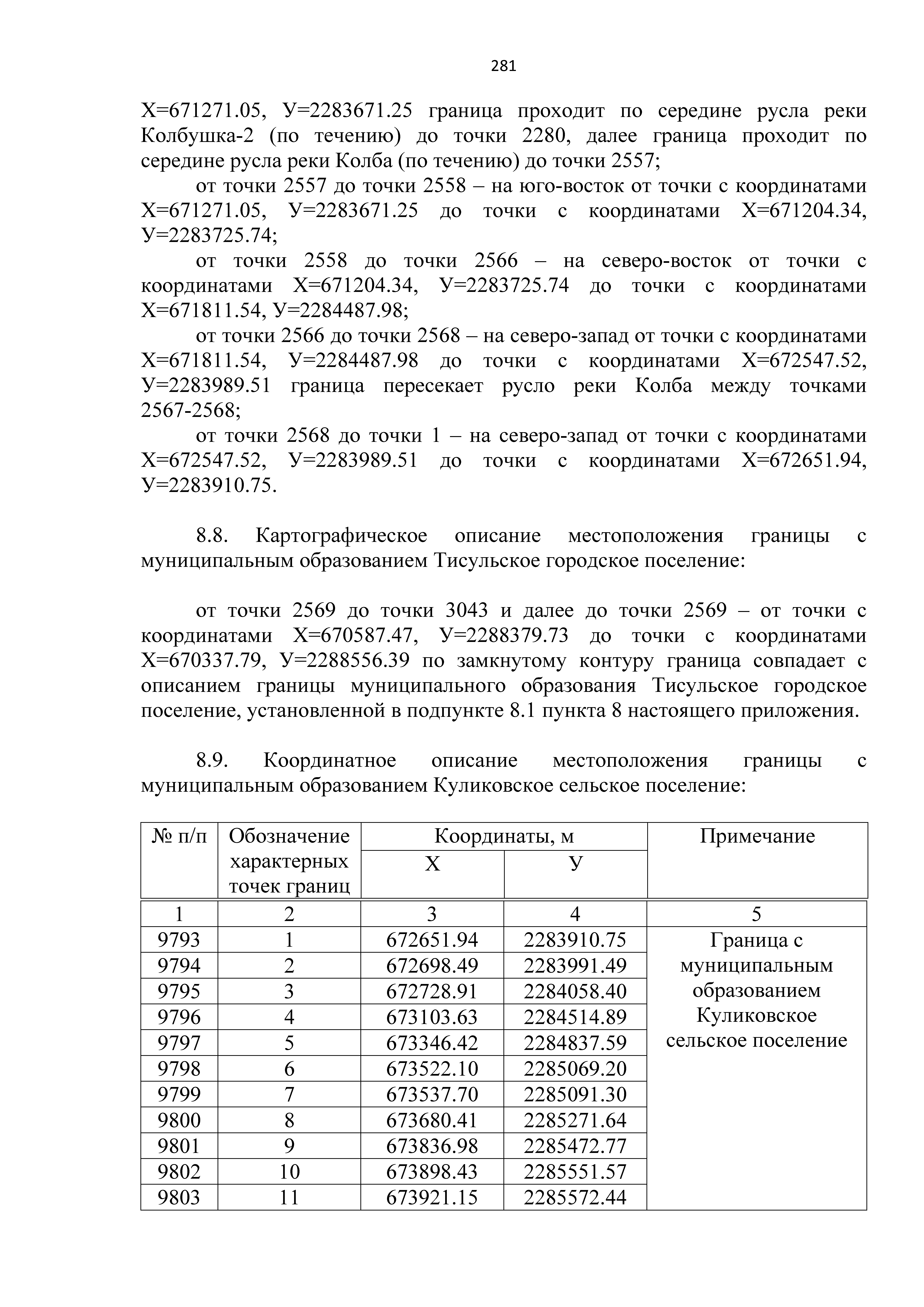 281

Х=671271.05, У=2283671.25 граница проходит по середине русла реки Колбушка-2 (по течению) до точки 2280, далее граница проходит по середине русла реки Колба (по течению) до точки 2557;

от точки 2557 до точки 2558 – на юго-восток от точки с координатами Х=671271.05, У=2283671.25 до точки с координатами Х=671204.34, У=2283725.74;

от точки 2558 до точки 2566 – на северо-восток от точки с координатами Х=671204.34, У=2283725.74 до точки с координатами Х=671811.54, У=2284487.98;

от точки 2566 до точки 2568 – на северо-запад от точки с координатами Х=671811.54, У=2284487.98 до точки с координатами Х=672547.52, У=2283989.51 граница пересекает русло реки Колба между точками 2567-2568;

от точки 2568 до точки 1 – на северо-запад от точки с координатами Х=672547.52, У=2283989.51 до точки с координатами Х=672651.94, У=2283910.75.

8.8. Картографическое описание местоположения границы с муниципальным образованием Тисульское городское поселение:

от точки 2569 до точки 3043 и далее до точки 2569 – от точки с координатами Х=670587.47, У=2288379.73 до точки с координатами Х=670337.79, У=2288556.39 по замкнутому контуру граница совпадает с описанием границы муниципального образования Тисульское городское поселение, установленной в подпункте 8.1 пункта 8 настоящего приложения.

8.9. Координатное описание местоположения границы с муниципальным образованием Куликовское сельское поселение:

| № п/п | Обозначение характерных точек границ | Координаты, м Х | Координаты, м У | Примечание |
|---|---|---|---|---|
| 1 | 2 | 3 | 4 | 5 |
| 9793 | 1 | 672651.94 | 2283910.75 | Граница с муниципальным образованием Куликовское сельское поселение |
| 9794 | 2 | 672698.49 | 2283991.49 | |
| 9795 | 3 | 672728.91 | 2284058.40 | |
| 9796 | 4 | 673103.63 | 2284514.89 | |
| 9797 | 5 | 673346.42 | 2284837.59 | |
| 9798 | 6 | 673522.10 | 2285069.20 | |
| 9799 | 7 | 673537.70 | 2285091.30 | |
| 9800 | 8 | 673680.41 | 2285271.64 | |
| 9801 | 9 | 673836.98 | 2285472.77 | |
| 9802 | 10 | 673898.43 | 2285551.57 | |
| 9803 | 11 | 673921.15 | 2285572.44 | |